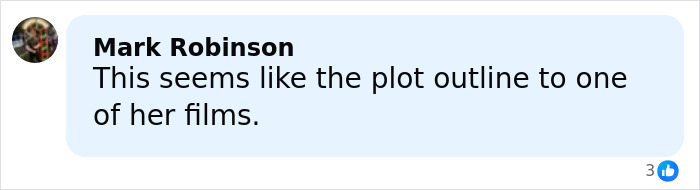 Mark Robinson
This seems like the plot outline to one of her films.

3